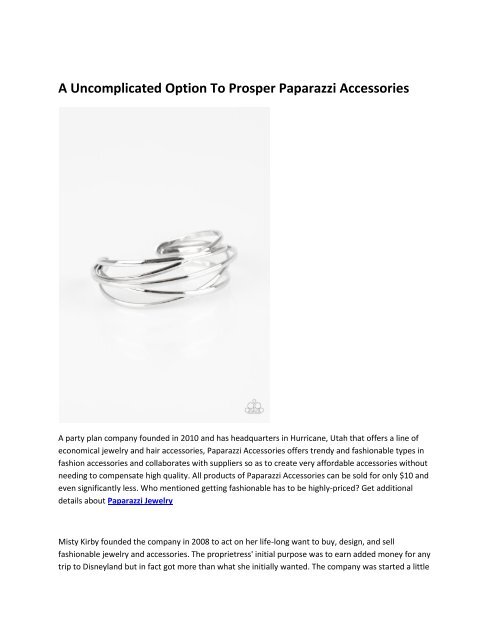 A Uncomplicated Option To Prosper Paparazzi Accessories

A party plan company founded in 2010 and has headquarters in Hurricane, Utah that offers a line of economical jewelry and hair accessories, Paparazzi Accessories offers trendy and fashionable types in fashion accessories and collaborates with suppliers so as to create very affordable accessories without needing to compensate high quality. All products of Paparazzi Accessories can be sold for only $10 and even significantly less. Who mentioned getting fashionable has to be highly-priced? Get additional details about Paparazzi Jewelry

Misty Kirby founded the company in 2008 to act on her life-long want to buy, design, and sell fashionable jewelry and accessories. The proprietress' initial purpose was to earn added money for any trip to Disneyland but in fact got more than what she initially wanted. The company was started a little